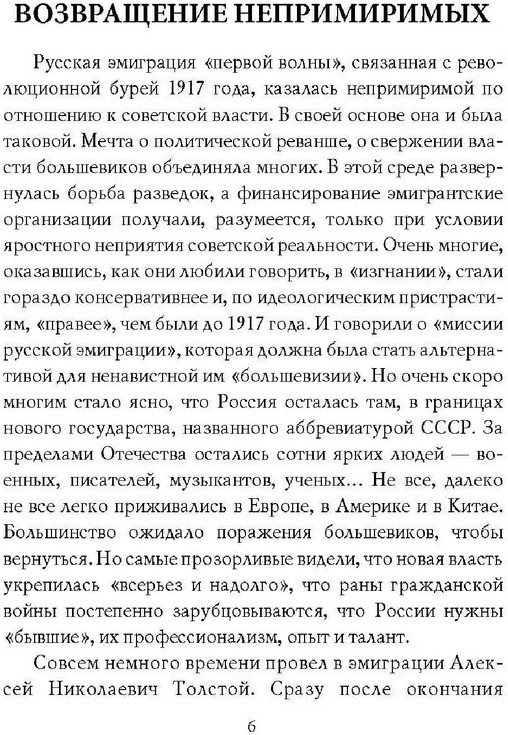 ВОЗВРАЩЕНИЕ НЕПРИМИРИМЫХ

Русская эмиграция «первой волны», связанная с революционной бурей 1917 года, казалась непримиримой по отношению к советской власти. В своей основе она и была таковой. Мечта о политической реванше, о свержении власти большевиков объединяла многих. В этой среде развернулась борьба разведок, а финансирование эмигрантские организации получали, разумеется, только при условии яростного неприятия советской реальности. Очень многие, оказавшись, как они любили говорить, в «изгнании», стали гораздо консервативнее и, по идеологическим пристрастиям, «правее», чем были до 1917 года. И говорили о «миссии русской эмиграции», которая должна была стать альтернативой для ненавистной им «большевизии». Но очень скоро многим стало ясно, что Россия осталась там, в границах нового государства, названного аббревиатурой СССР. За пределами Отечества остались сотни ярких людей — военных, писателей, музыкантов, ученых… Не все, далеко не все легко приживались в Европе, в Америке и в Китае. Большинство ожидало поражения большевиков, чтобы вернуться. Но самые прозорливые видели, что новая власть укрепилась «всерьез и надолго», что раны гражданской войны постепенно зарубцовываются, что России нужны «бывшие», их профессионализм, опыт и талант.

Совсем немного времени провел в эмиграции Алексей Николаевич Толстой. Сразу после окончания

6